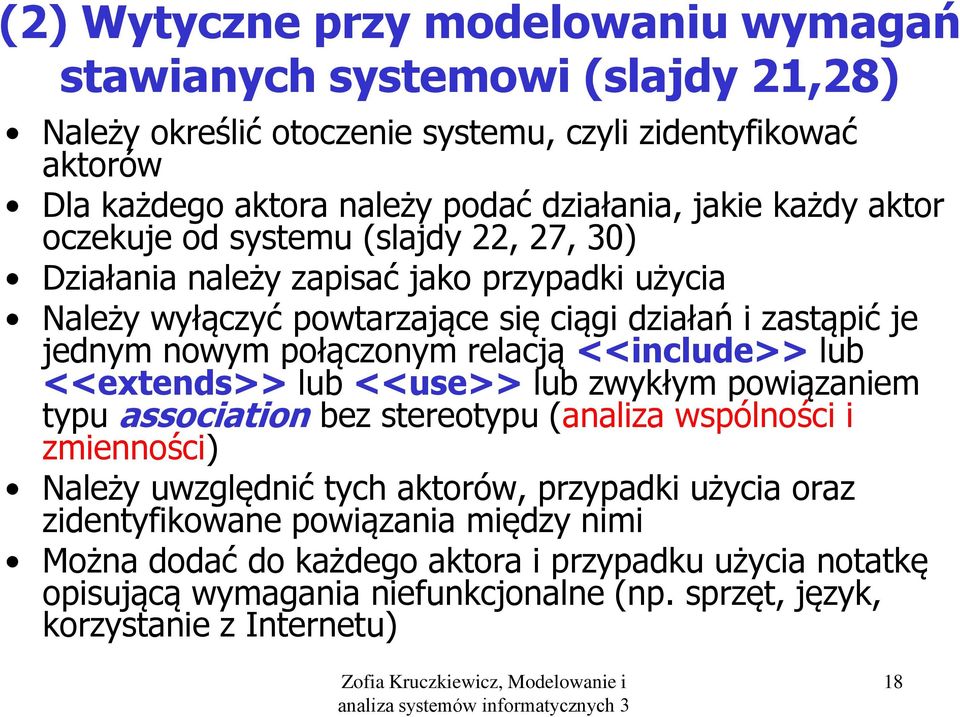 (2) Wytyczne przy modelowaniu wymagań stawianych systemowi (slajdy 21,28)

• Należy określić otoczenie systemu, czyli zidentyfikować aktorów

• Dla każdego aktora należy podać działania, jakie każdy aktor oczekuje od systemu (slajdy 22, 27, 30)

• Działania należy zapisać jako przypadki użycia

• Należy wyłączyć powtarzające się ciągi działań i zastąpić je jednym nowym połączonym relacją <<include>> lub <<extends>> lub <<use>> lub zwykłym powiązaniem typu association bez stereotypu (analiza wspólności i zmienności)

• Należy uwzględnić tych aktorów, przypadki użycia oraz zidentyfikowane powiązania między nimi

• Można dodać do każdego aktora i przypadku użycia notatkę opisującą wymagania niefunkcjonalne (np. sprzęt, język, korzystanie z Internetu)

Zofia Kruczkiewicz, Modelowanie i analiza systemów informatycznych 3

18